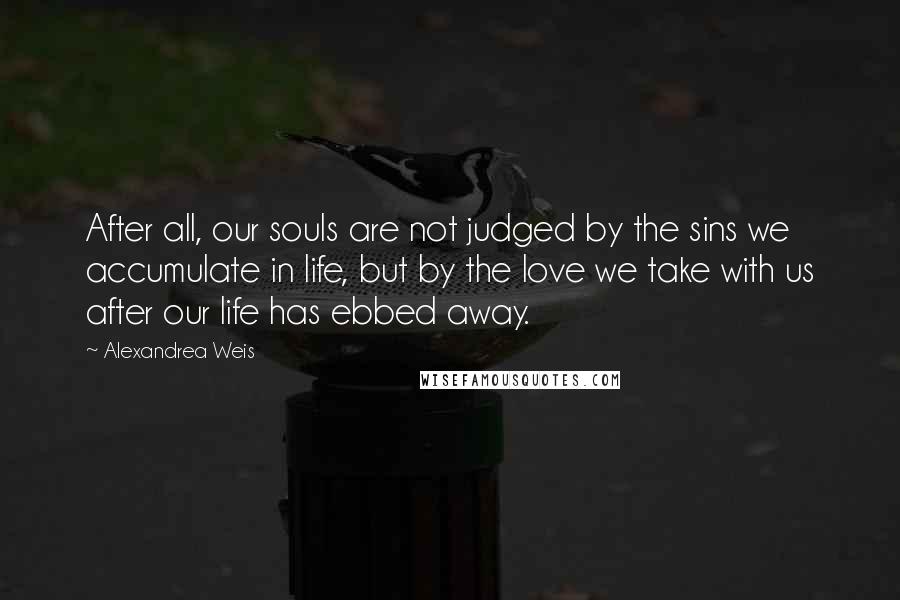 After all, our souls are not judged by the sins we accumulate in life, but by the love we take with us after our life has ebbed away.

~ Alexandrea Weis

WISEFAMOUSQUOTES.COM